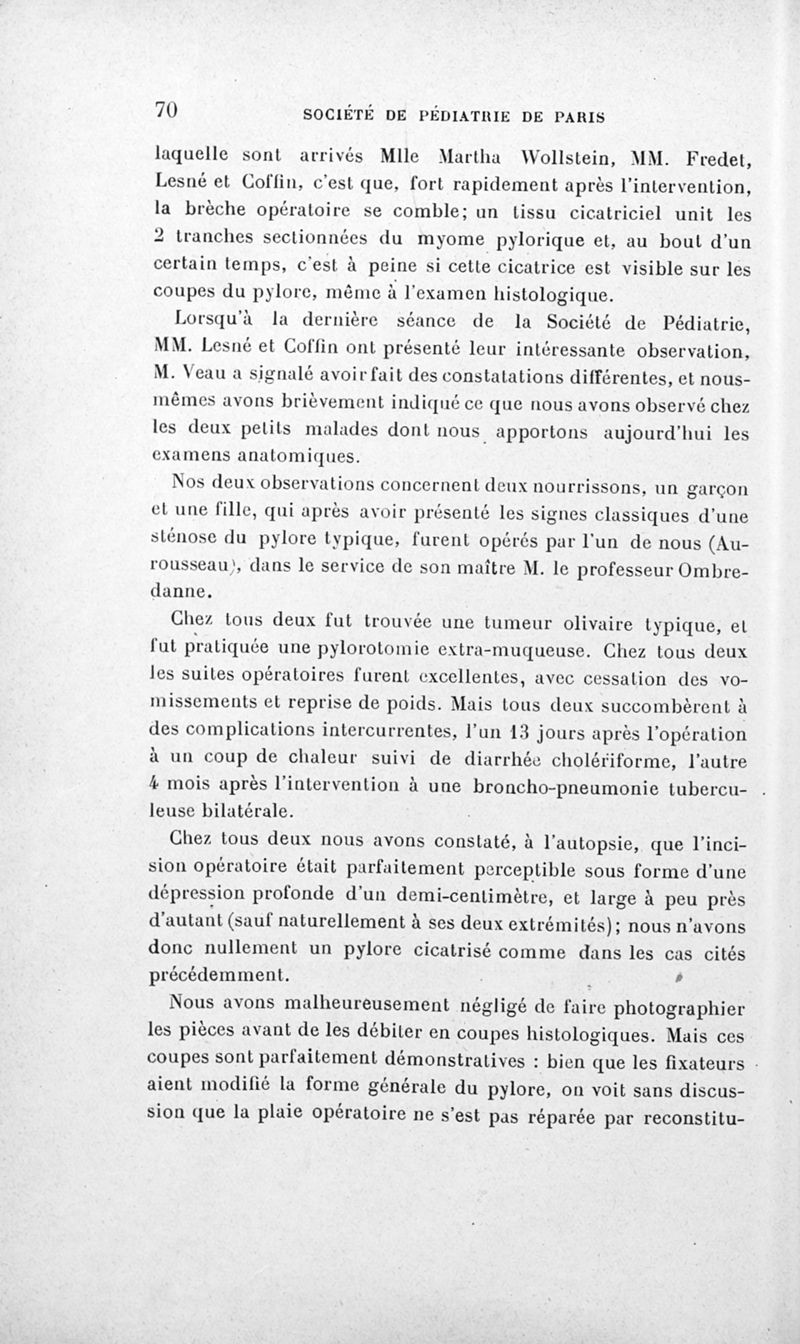 70 SOCIÉTÉ DE PÉDIATRIE DE PARIS

laquelle sont arrivés Mlle Martha Wollstein, MM. Fredet, Lesné et Coffin, c'est que, fort rapidement après l'intervention, la brèche opératoire se comble; un tissu cicatriciel unit les 2 tranches sectionnées du myome pylorique et, au bout d'un certain temps, c'est à peine si cette cicatrice est visible sur les coupes du pylore, même à l'examen histologique.

Lorsqu'à la dernière séance de la Société de Pédiatrie, MM. Lesné et Coffin ont présenté leur intéressante observation, M. Veau a signalé avoir fait des constatations différentes, et nous-mêmes avons brièvement indiqué ce que nous avons observé chez les deux petits malades dont nous apportons aujourd'hui les examens anatomiques.

Nos deux observations concernent deux nourrissons, un garçon et une fille, qui après avoir présenté les signes classiques d'une sténose du pylore typique, furent opérés par l'un de nous (Aurousseau), dans le service de son maître M. le professeur Ombredanne.

Chez tous deux fut trouvée une tumeur olivaire typique, et fut pratiquée une pylorotomie extra-muqueuse. Chez tous deux les suites opératoires furent excellentes, avec cessation des vomissements et reprise de poids. Mais tous deux succombèrent à des complications intercurrentes, l'un 13 jours après l'opération à un coup de chaleur suivi de diarrhée cholériforme, l'autre 4 mois après l'intervention à une broncho-pneumonie tuberculeuse bilatérale.

Chez tous deux nous avons constaté, à l'autopsie, que l'incision opératoire était parfaitement perceptible sous forme d'une dépression profonde d'un demi-centimètre, et large à peu près d'autant (sauf naturellement à ses deux extrémités); nous n'avons donc nullement un pylore cicatrisé comme dans les cas cités précédemment.

Nous avons malheureusement négligé de faire photographier les pièces avant de les débiter en coupes histologiques. Mais ces coupes sont parfaitement démonstratives : bien que les fixateurs aient modifié la forme générale du pylore, on voit sans discussion que la plaie opératoire ne s'est pas réparée par reconstitu-